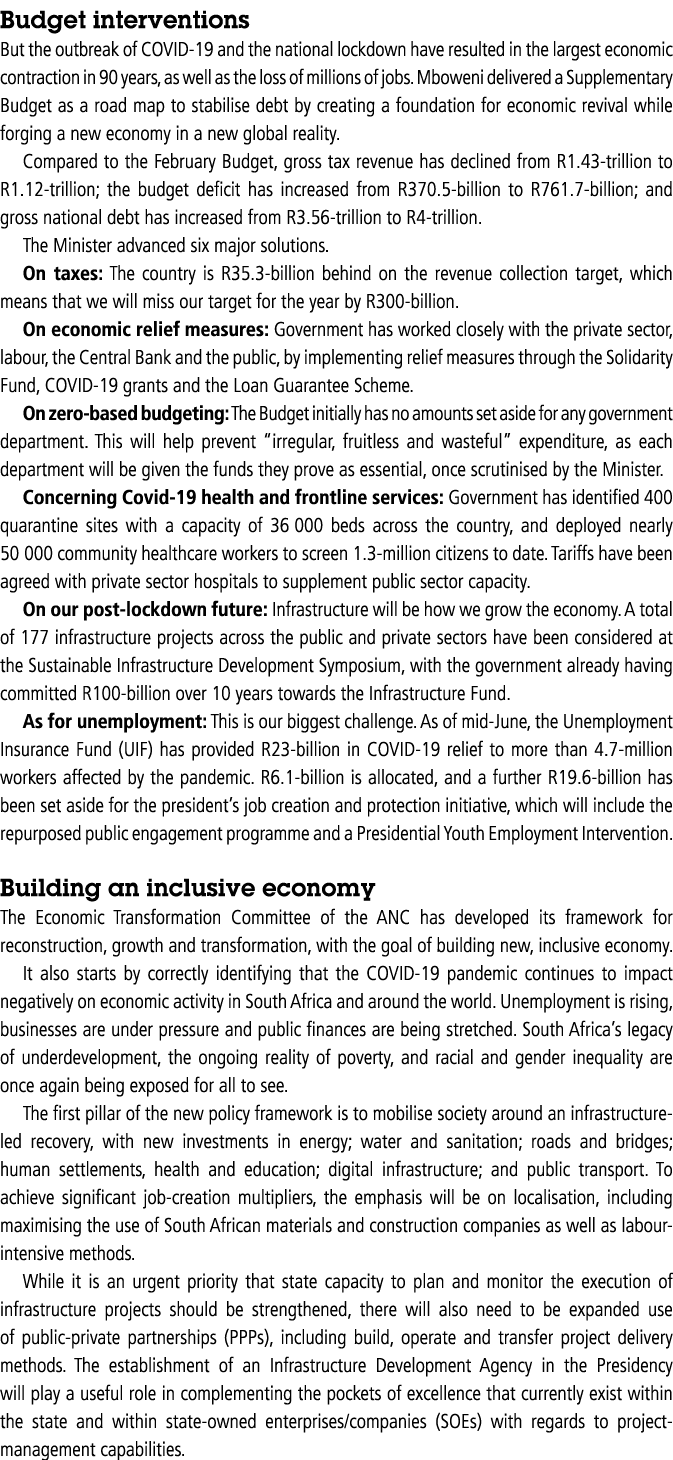 Budget interventions
But the outbreak of COVID-19 and the national lockdown have resulted in the largest economic contraction in 90 years, as well as the loss of millions of jobs. Mboweni delivered a Supplementary Budget as a road map to stabilise debt by creating a foundation for economic revival while forging a new economy in a new global reality.

Compared to the February Budget, gross tax revenue has declined from R1.43-trillion to R1.12-trillion; the budget deficit has increased from R370.5-billion to R761.7-billion; and gross national debt has increased from R3.56-trillion to R4-trillion.

The Minister advanced six major solutions.

On taxes: The country is R35.3-billion behind on the revenue collection target, which means that we will miss our target for the year by R300-billion.

On economic relief measures: Government has worked closely with the private sector, labour, the Central Bank and the public, by implementing relief measures through the Solidarity Fund, COVID-19 grants and the Loan Guarantee Scheme.

On zero-based budgeting: The Budget initially has no amounts set aside for any government department. This will help prevent "irregular, fruitless and wasteful" expenditure, as each department will be given the funds they prove as essential, once scrutinised by the Minister.

Concerning Covid-19 health and frontline services: Government has identified 400 quarantine sites with a capacity of 36 000 beds across the country, and deployed nearly 50 000 community healthcare workers to screen 1.3-million citizens to date. Tariffs have been agreed with private sector hospitals to supplement public sector capacity.

On our post-lockdown future: Infrastructure will be how we grow the economy. A total of 177 infrastructure projects across the public and private sectors have been considered at the Sustainable Infrastructure Development Symposium, with the government already having committed R100-billion over 10 years towards the Infrastructure Fund.

As for unemployment: This is our biggest challenge. As of mid-June, the Unemployment Insurance Fund (UIF) has provided R23-billion in COVID-19 relief to more than 4.7-million workers affected by the pandemic. R6.1-billion is allocated, and a further R19.6-billion has been set aside for the president's job creation and protection initiative, which will include the repurposed public engagement programme and a Presidential Youth Employment Intervention.

Building an inclusive economy
The Economic Transformation Committee of the ANC has developed its framework for reconstruction, growth and transformation, with the goal of building new, inclusive economy.

It also starts by correctly identifying that the COVID-19 pandemic continues to impact negatively on economic activity in South Africa and around the world. Unemployment is rising, businesses are under pressure and public finances are being stretched. South Africa's legacy of underdevelopment, the ongoing reality of poverty, and racial and gender inequality are once again being exposed for all to see.

The first pillar of the new policy framework is to mobilise society around an infrastructure-led recovery, with new investments in energy; water and sanitation; roads and bridges; human settlements, health and education; digital infrastructure; and public transport. To achieve significant job-creation multipliers, the emphasis will be on localisation, including maximising the use of South African materials and construction companies as well as labour-intensive methods.

While it is an urgent priority that state capacity to plan and monitor the execution of infrastructure projects should be strengthened, there will also need to be expanded use of public-private partnerships (PPPs), including build, operate and transfer project delivery methods. The establishment of an Infrastructure Development Agency in the Presidency will play a useful role in complementing the pockets of excellence that currently exist within the state and within state-owned enterprises/companies (SOEs) with regards to project-management capabilities.